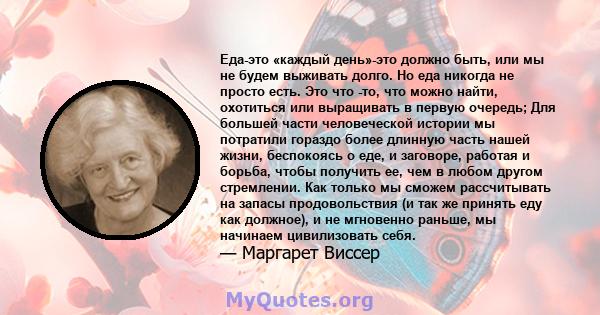 Еда-это «каждый день»-это должно быть, или мы не будем выживать долго. Но еда никогда не просто есть. Это что -то, что можно найти, охотиться или выращивать в первую очередь; Для большей части человеческой истории мы потратили гораздо более длинную часть нашей жизни, беспокоясь о еде, и заговоре, работая и борьба, чтобы получить ее, чем в любом другом стремлении. Как только мы сможем рассчитывать на запасы продовольствия (и так же принять еду как должное), и не мгновенно раньше, мы начинаем цивилизовать себя.
— Маргарет Виссер

MyQuotes.org